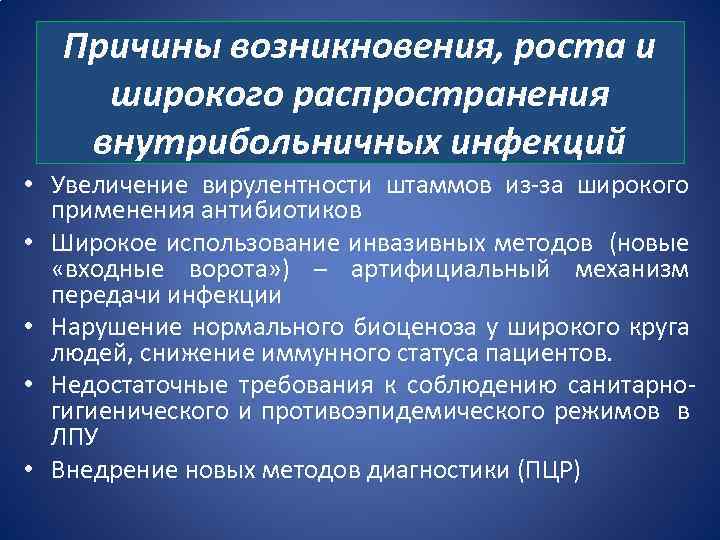 Причины возникновения, роста и широкого распространения внутрибольничных инфекций

• Увеличение вирулентности штаммов из-за широкого применения антибиотиков
• Широкое использование инвазивных методов (новые «входные ворота») – артифициальный механизм передачи инфекции
• Нарушение нормального биоценоза у широкого круга людей, снижение иммунного статуса пациентов.
• Недостаточные требования к соблюдению санитарно-гигиенического и противоэпидемического режимов в ЛПУ
• Внедрение новых методов диагностики (ПЦР)